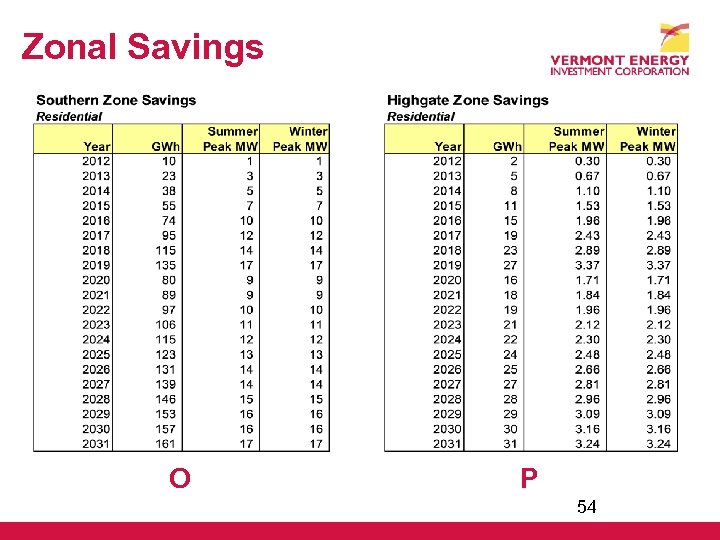 Zonal Savings

VERMONT ENERGY
INVESTMENT CORPORATION

Southern Zone Savings
Residential

| Year | GWh | Summer Peak MW | Winter Peak MW |
|---|---|---|---|
| 2012 | 10 | 1 | 1 |
| 2013 | 23 | 3 | 3 |
| 2014 | 38 | 5 | 5 |
| 2015 | 55 | 7 | 7 |
| 2016 | 74 | 10 | 10 |
| 2017 | 95 | 12 | 12 |
| 2018 | 115 | 14 | 14 |
| 2019 | 135 | 17 | 17 |
| 2020 | 80 | 9 | 9 |
| 2021 | 89 | 9 | 9 |
| 2022 | 97 | 10 | 10 |
| 2023 | 106 | 11 | 11 |
| 2024 | 115 | 12 | 12 |
| 2025 | 123 | 13 | 13 |
| 2026 | 131 | 14 | 14 |
| 2027 | 139 | 14 | 14 |
| 2028 | 146 | 15 | 15 |
| 2029 | 153 | 16 | 16 |
| 2030 | 157 | 16 | 16 |
| 2031 | 161 | 17 | 17 |

O

Highgate Zone Savings
Residential

| Year | GWh | Summer Peak MW | Winter Peak MW |
|---|---|---|---|
| 2012 | 2 | 0.30 | 0.30 |
| 2013 | 5 | 0.67 | 0.67 |
| 2014 | 8 | 1.10 | 1.10 |
| 2015 | 11 | 1.53 | 1.53 |
| 2016 | 15 | 1.96 | 1.96 |
| 2017 | 19 | 2.43 | 2.43 |
| 2018 | 23 | 2.89 | 2.89 |
| 2019 | 27 | 3.37 | 3.37 |
| 2020 | 16 | 1.71 | 1.71 |
| 2021 | 18 | 1.84 | 1.84 |
| 2022 | 19 | 1.96 | 1.96 |
| 2023 | 21 | 2.12 | 2.12 |
| 2024 | 22 | 2.30 | 2.30 |
| 2025 | 24 | 2.48 | 2.48 |
| 2026 | 25 | 2.66 | 2.66 |
| 2027 | 27 | 2.81 | 2.81 |
| 2028 | 28 | 2.96 | 2.96 |
| 2029 | 29 | 3.09 | 3.09 |
| 2030 | 30 | 3.16 | 3.16 |
| 2031 | 31 | 3.24 | 3.24 |

P

54